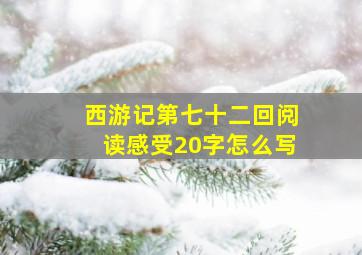 西游记第七十二回阅读感受20字怎么写